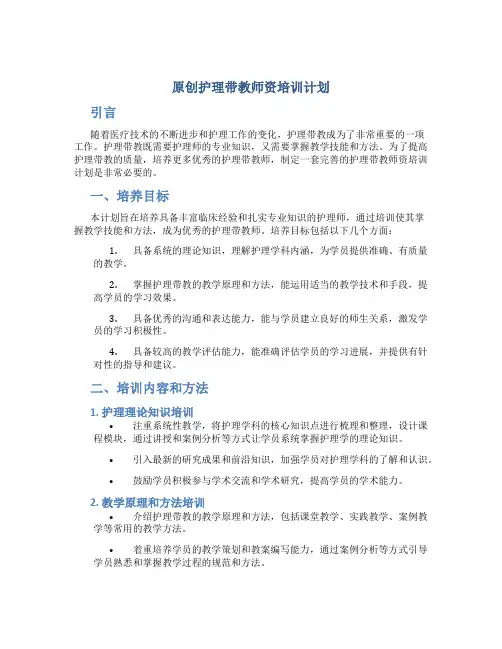 原创护理带教师资培训计划

引言

随着医疗技术的不断进步和护理工作的变化，护理带教成为了非常重要的一项工作。护理带教既需要护理师的专业知识，又需要掌握教学技能和方法。为了提高护理带教的质量，培养更多优秀的护理带教师，制定一套完善的护理带教师资培训计划是非常必要的。

一、培养目标

本计划旨在培养具备丰富临床经验和扎实专业知识的护理师，通过培训使其掌握教学技能和方法，成为优秀的护理带教师。培养目标包括以下几个方面：

1. 具备系统的理论知识，理解护理学科内涵，为学员提供准确、有质量的教学。

2. 掌握护理带教的教学原理和方法，能运用适当的教学技术和手段，提高学员的学习效果。

3. 具备优秀的沟通和表达能力，能与学员建立良好的师生关系，激发学员的学习积极性。

4. 具备较高的教学评估能力，能准确评估学员的学习进展，并提供有针对性的指导和建议。

二、培训内容和方法

1. 护理理论知识培训

• 注重系统性教学，将护理学科的核心知识点进行梳理和整理，设计课程模块，通过讲授和案例分析等方式让学员系统掌握护理学的理论知识。

• 引入最新的研究成果和前沿知识，加强学员对护理学科的了解和认识。

• 鼓励学员积极参与学术交流和学术研究，提高学员的学术能力。

2. 教学原理和方法培训

• 介绍护理带教的教学原理和方法，包括课堂教学、实践教学、案例教学等常用的教学方法。

• 着重培养学员的教学策划和教案编写能力，通过案例分析等方式引导学员熟悉和掌握教学过程的规范和方法。